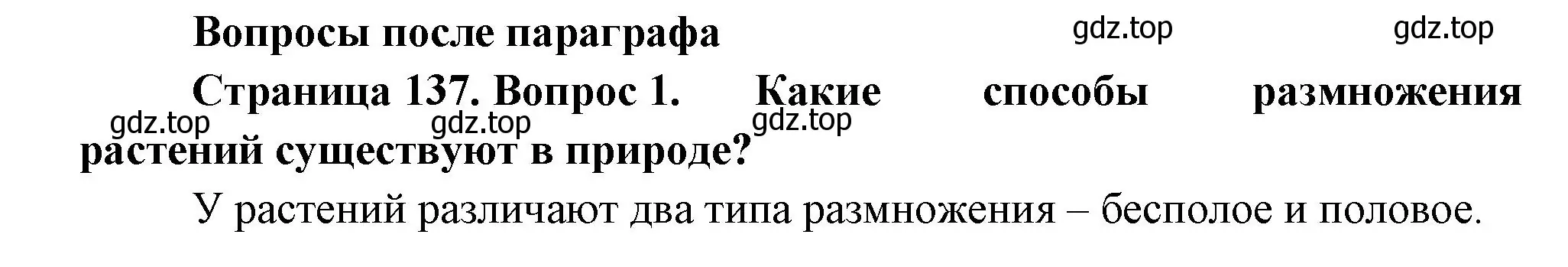 Вопросы после параграфа

gdz.top gdz.top

Страница 137. Вопрос 1. Какие способы размножения растений существуют в природе?

gdz.top gdz.top gdz.top

У растений различают два типа размножения – бесполое и половое.